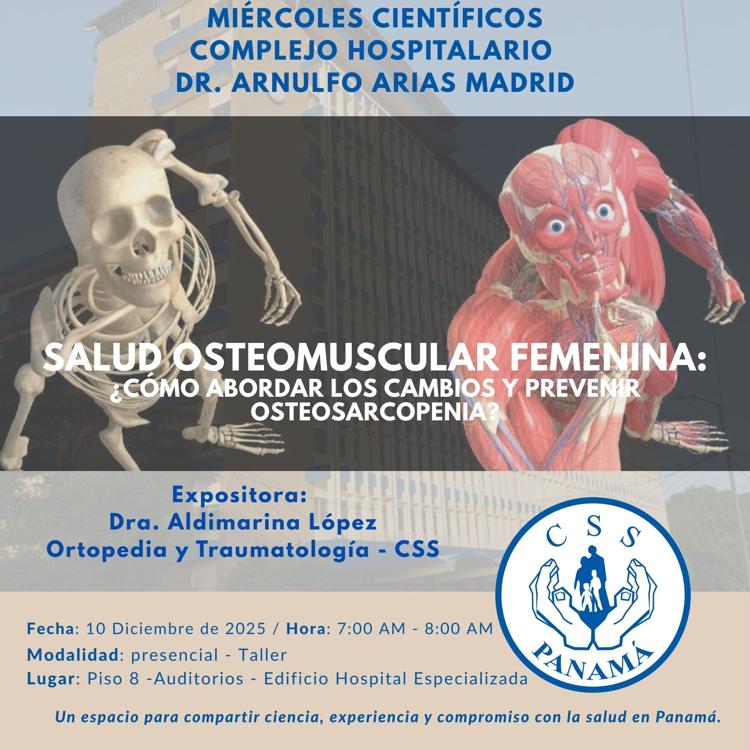 MIÉRCOLES CIENTÍFICOS
COMPLEJO HOSPITALARIO
DR. ARNULFO ARIAS MADRID

SALUD OSTEOMUSCULAR FEMENINA:
¿CÓMO ABORDAR LOS CAMBIOS Y PREVENIR OSTEOSARCOPENIA?

Expositora:
Dra. Aldimarina López
Ortopedia y Traumatología - CSS

CSS
PANAMÁ

Fecha: 10 Diciembre de 2025 / Hora: 7:00 AM - 8:00 AM
Modalidad: presencial - Taller
Lugar: Piso 8 -Auditorios - Edificio Hospital Especializada

Un espacio para compartir ciencia, experiencia y compromiso con la salud en Panamá.